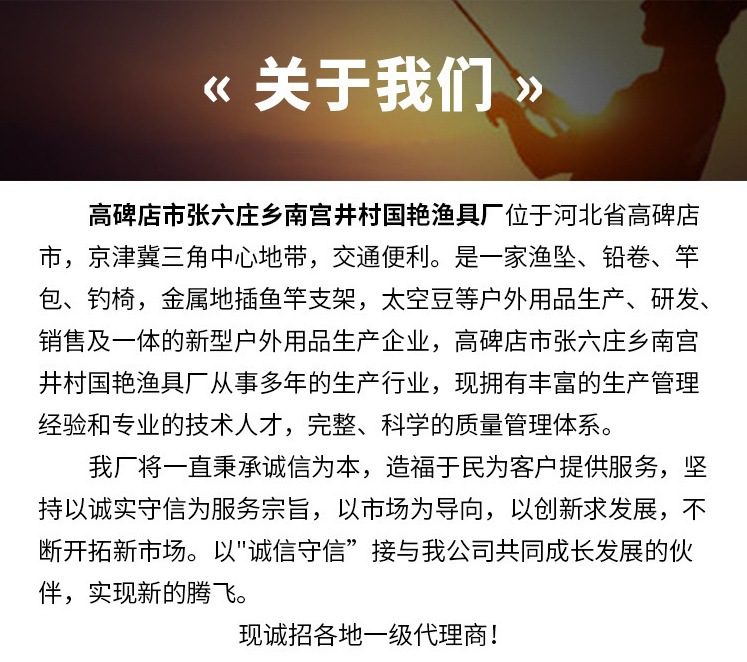 « 关于我们 »

高碑店市张六庄乡南宫井村国艳渔具厂位于河北省高碑店市，京津冀三角中心地带，交通便利。是一家渔坠、铅卷、竿包、钓椅，金属地插鱼竿支架，太空豆等户外用品生产、研发、销售及一体的新型户外用品生产企业，高碑店市张六庄乡南宫井村国艳渔具厂从事多年的生产行业，现拥有丰富的生产管理经验和专业的技术人才，完整、科学的质量管理体系。

我厂将一直秉承诚信为本，造福于民为客户提供服务，坚持以诚实守信为服务宗旨，以市场为导向，以创新求发展，不断开拓新市场。以“诚信守信”接与我公司共同成长发展的伙伴，实现新的腾飞。

现诚招各地一级代理商！